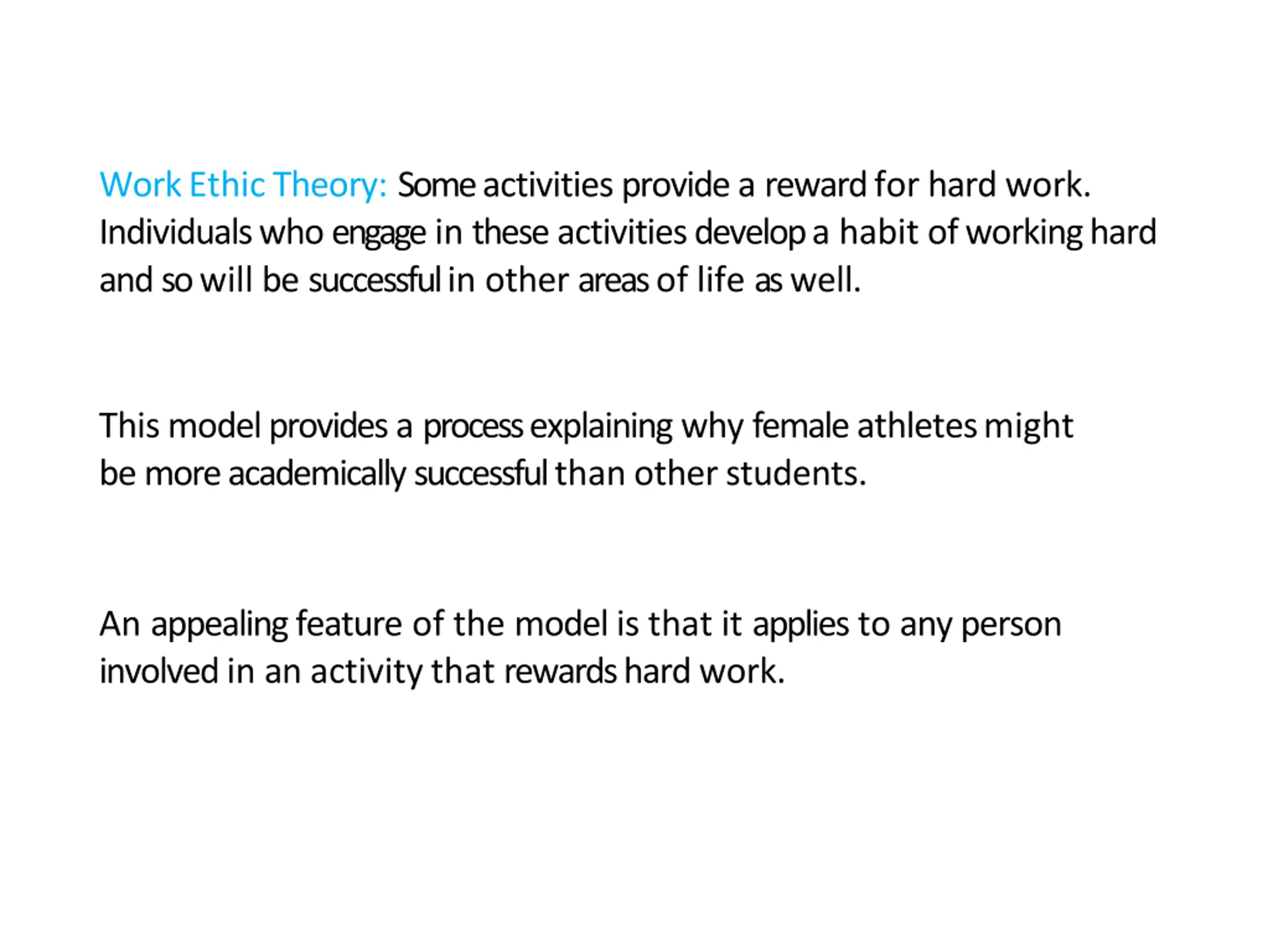 Work Ethic Theory: Some activities provide a reward for hard work. Individuals who engage in these activities develop a habit of working hard and so will be successful in other areas of life as well.

This model provides a process explaining why female athletes might be more academically successful than other students.

An appealing feature of the model is that it applies to any person involved in an activity that rewards hard work.